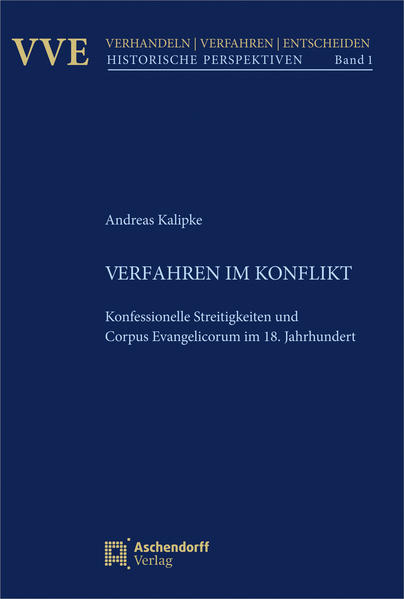 VVE
VERHANDELN | VERFAHREN | ENTSCHEIDEN
HISTORISCHE PERSPEKTIVEN Band 1

Andreas Kalipke

VERFAHREN IM KONFLIKT

Konfessionelle Streitigkeiten und Corpus Evangelicorum im 18. Jahrhundert

Aschendorff
Verlag